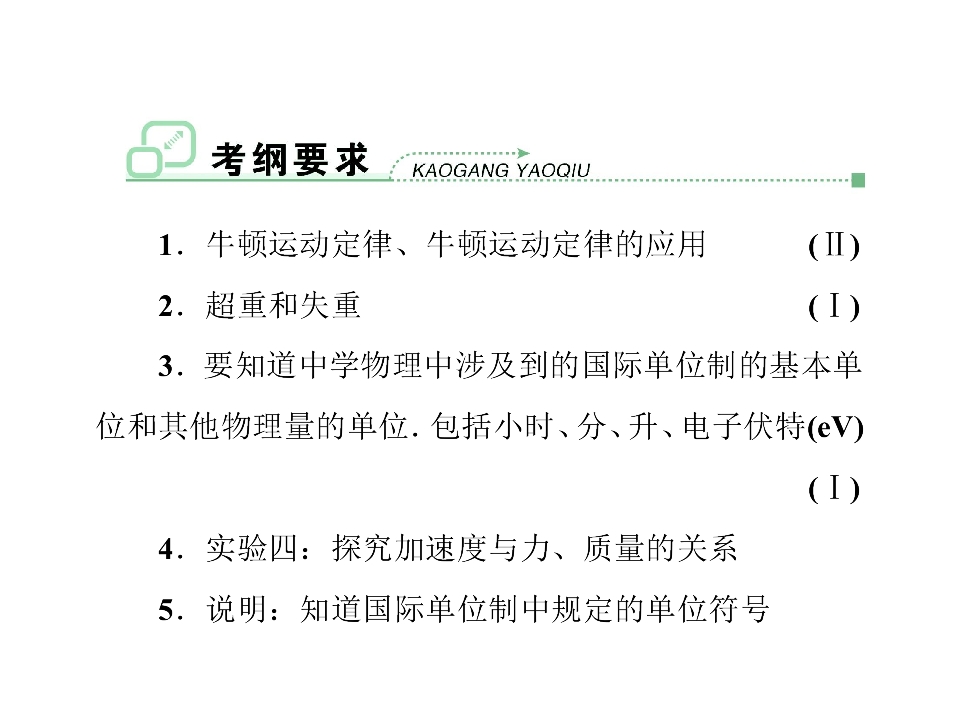 考纲要求 KAOGANG YAOQIU

1．牛顿运动定律、牛顿运动定律的应用　(Ⅱ)

2．超重和失重　(Ⅰ)

3．要知道中学物理中涉及到的国际单位制的基本单位和其他物理量的单位. 包括小时、分、升、电子伏特(eV)　(Ⅰ)

4．实验四：探究加速度与力、质量的关系

5．说明：知道国际单位制中规定的单位符号